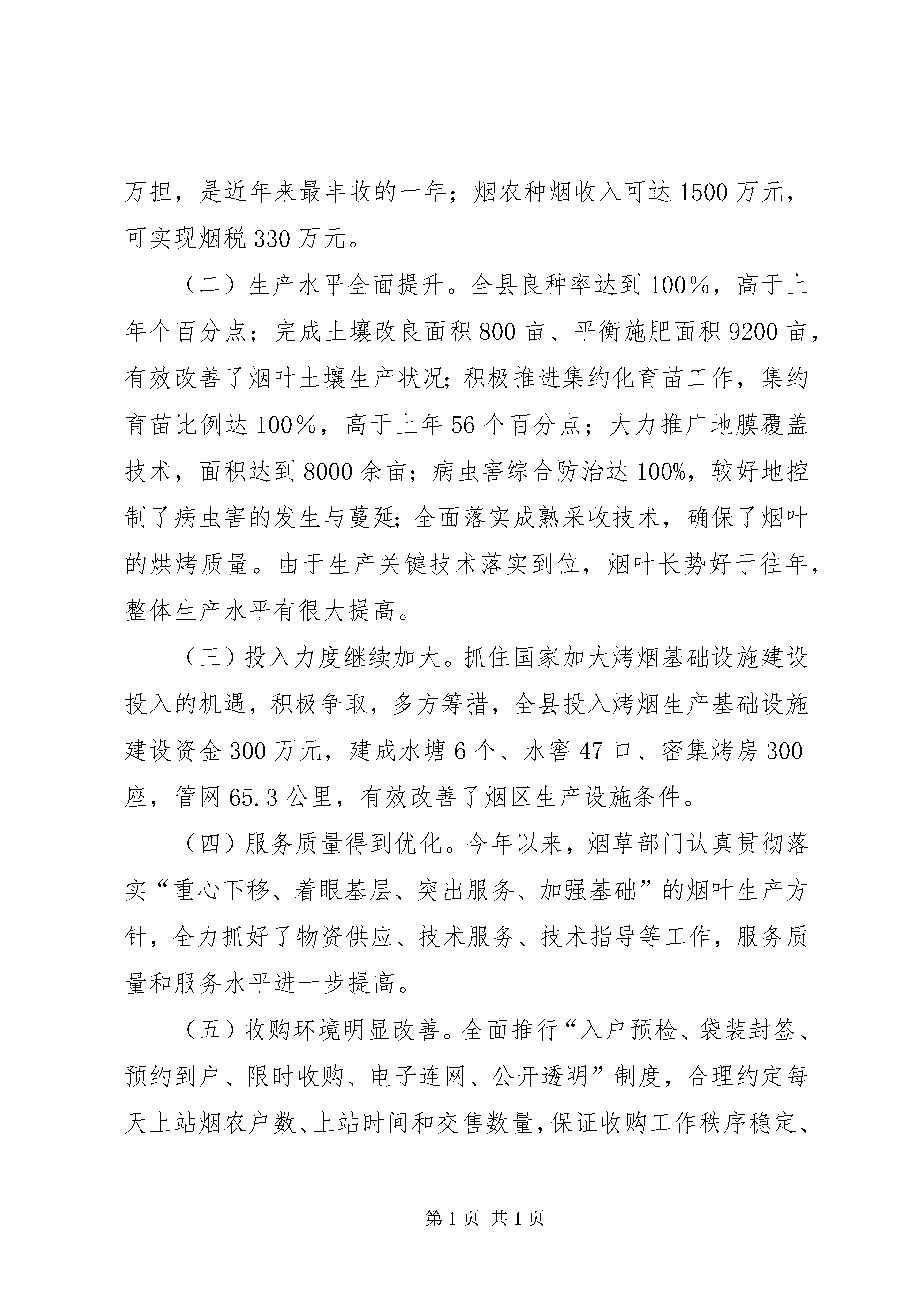 万担，是近年来最丰收的一年；烟农种烟收入可达1500万元，可实现烟税330万元。

（二）生产水平全面提升。全县良种率达到100%，高于上年个百分点；完成土壤改良面积800亩、平衡施肥面积9200亩，有效改善了烟叶土壤生产状况;积极推进集约化育苗工作，集约育苗比例达100%，高于上年56个百分点；大力推广地膜覆盖技术，面积达到8000余亩；病虫害综合防治达100%，较好地控制了病虫害的发生与蔓延;全面落实成熟采收技术，确保了烟叶的烘烤质量。由于生产关键技术落实到位，烟叶长势好于往年，整体生产水平有很大提高。

（三）投入力度继续加大。抓住国家加大烤烟基础设施建设投入的机遇，积极争取，多方筹措，全县投入烤烟生产基础设施建设资金300万元，建成水塘6个、水窖47口、密集烤房300座，管网65.3公里，有效改善了烟区生产设施条件。

（四）服务质量得到优化。今年以来，烟草部门认真贯彻落实“重心下移、着眼基层、突出服务、加强基础”的烟叶生产方针，全力抓好了物资供应、技术服务、技术指导等工作，服务质量和服务水平进一步提高。

（五）收购环境明显改善。全面推行“入户预检、袋装封签、预约到户、限时收购、电子连网、公开透明”制度，合理约定每天上站烟农户数、上站时间和交售数量,保证收购工作秩序稳定、

第1页 共1页